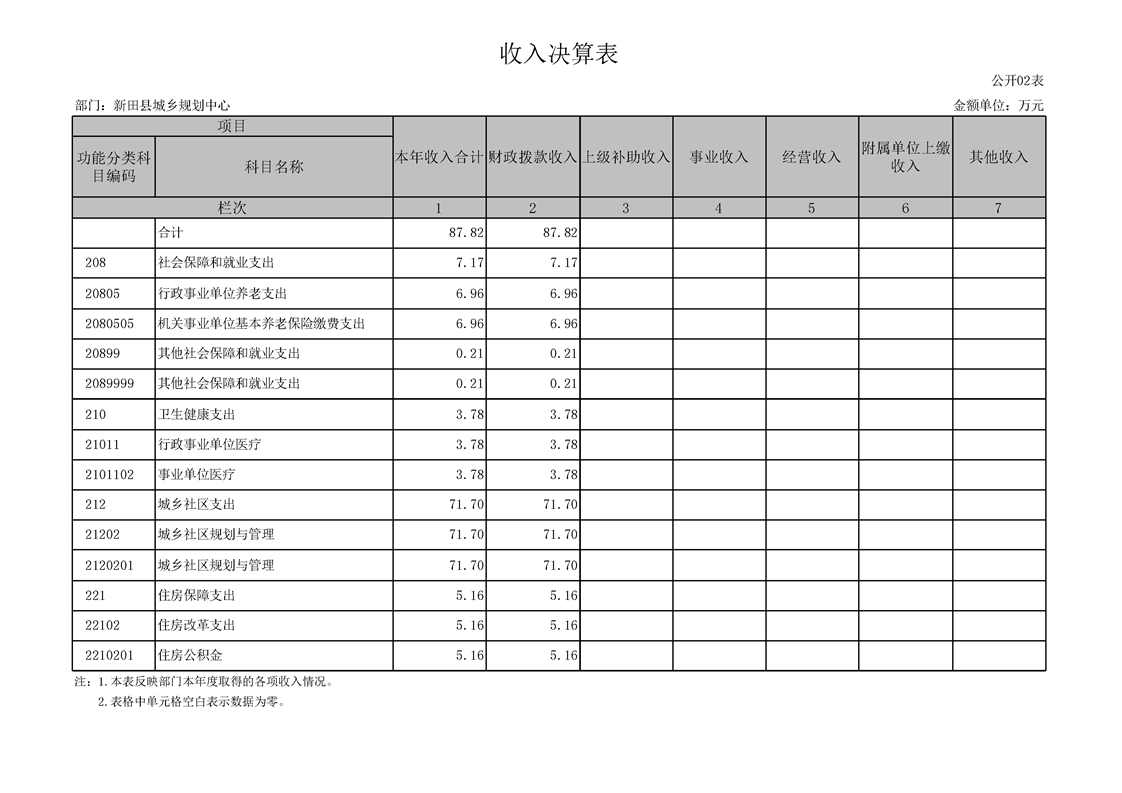 收入决算表

公开02表

部门：新田县城乡规划中心

金额单位：万元

| 项目 | | 本年收入合计 | 财政拨款收入 | 上级补助收入 | 事业收入 | 经营收入 | 附属单位上缴收入 | 其他收入 |
|---|---|---|---|---|---|---|---|---|
| 功能分类科目编码 | 科目名称 | | | | | | | |
| 栏次 | | 1 | 2 | 3 | 4 | 5 | 6 | 7 |
| | 合计 | 87.82 | 87.82 | | | | | |
| 208 | 社会保障和就业支出 | 7.17 | 7.17 | | | | | |
| 20805 | 行政事业单位养老支出 | 6.96 | 6.96 | | | | | |
| 2080505 | 机关事业单位基本养老保险缴费支出 | 6.96 | 6.96 | | | | | |
| 20899 | 其他社会保障和就业支出 | 0.21 | 0.21 | | | | | |
| 2089999 | 其他社会保障和就业支出 | 0.21 | 0.21 | | | | | |
| 210 | 卫生健康支出 | 3.78 | 3.78 | | | | | |
| 21011 | 行政事业单位医疗 | 3.78 | 3.78 | | | | | |
| 2101102 | 事业单位医疗 | 3.78 | 3.78 | | | | | |
| 212 | 城乡社区支出 | 71.70 | 71.70 | | | | | |
| 21202 | 城乡社区规划与管理 | 71.70 | 71.70 | | | | | |
| 2120201 | 城乡社区规划与管理 | 71.70 | 71.70 | | | | | |
| 221 | 住房保障支出 | 5.16 | 5.16 | | | | | |
| 22102 | 住房改革支出 | 5.16 | 5.16 | | | | | |
| 2210201 | 住房公积金 | 5.16 | 5.16 | | | | | |

注：1.本表反映部门本年度取得的各项收入情况。
2.表格中单元格空白表示数据为零。